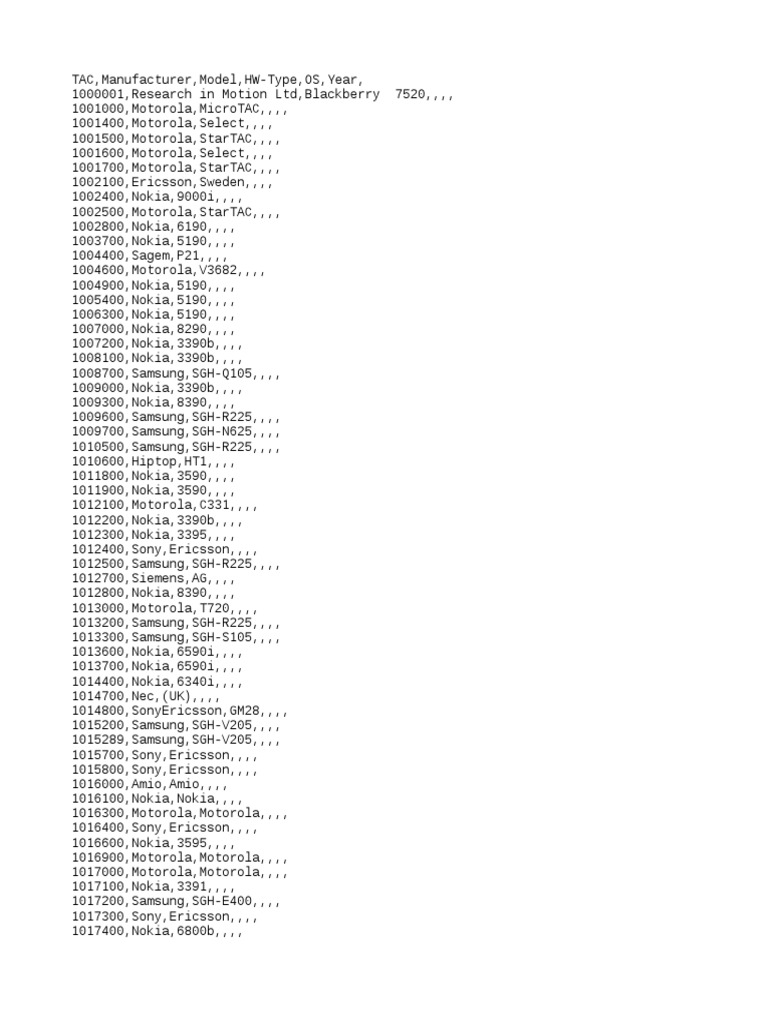 TAC,Manufacturer,Model,HW-Type,OS,Year,
1000001,Research in Motion Ltd,Blackberry  7520,,,,
1001000,Motorola,MicroTAC,,,,
1001400,Motorola,Select,,,,
1001500,Motorola,StarTAC,,,,
1001600,Motorola,Select,,,,
1001700,Motorola,StarTAC,,,,
1002100,Ericsson,Sweden,,,,
1002400,Nokia,9000i,,,,
1002500,Motorola,StarTAC,,,,
1002800,Nokia,6190,,,,
1003700,Nokia,5190,,,,
1004400,Sagem,P21,,,,
1004600,Motorola,V3682,,,,
1004900,Nokia,5190,,,,
1005400,Nokia,5190,,,,
1006300,Nokia,5190,,,,
1007000,Nokia,8290,,,,
1007200,Nokia,3390b,,,,
1008100,Nokia,3390b,,,,
1008700,Samsung,SGH-Q105,,,,
1009000,Nokia,3390b,,,,
1009300,Nokia,8390,,,,
1009600,Samsung,SGH-R225,,,,
1009700,Samsung,SGH-N625,,,,
1010500,Samsung,SGH-R225,,,,
1010600,Hiptop,HT1,,,,
1011800,Nokia,3590,,,,
1011900,Nokia,3590,,,,
1012100,Motorola,C331,,,,
1012200,Nokia,3390b,,,,
1012300,Nokia,3395,,,,
1012400,Sony,Ericsson,,,,
1012500,Samsung,SGH-R225,,,,
1012700,Siemens,AG,,,,
1012800,Nokia,8390,,,,
1013000,Motorola,T720,,,,
1013200,Samsung,SGH-R225,,,,
1013300,Samsung,SGH-S105,,,,
1013600,Nokia,6590i,,,,
1013700,Nokia,6590i,,,,
1014400,Nokia,6340i,,,,
1014700,Nec,(UK),,,,
1014800,SonyEricsson,GM28,,,,
1015200,Samsung,SGH-V205,,,,
1015289,Samsung,SGH-V205,,,,
1015700,Sony,Ericsson,,,,
1015800,Sony,Ericsson,,,,
1016000,Amio,Amio,,,,
1016100,Nokia,Nokia,,,,
1016300,Motorola,Motorola,,,,
1016400,Sony,Ericsson,,,,
1016600,Nokia,3595,,,,
1016900,Motorola,Motorola,,,,
1017000,Motorola,Motorola,,,,
1017100,Nokia,3391,,,,
1017200,Samsung,SGH-E400,,,,
1017300,Sony,Ericsson,,,,
1017400,Nokia,6800b,,,,